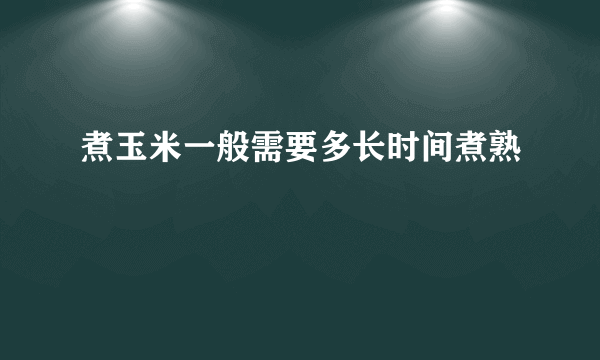 煮玉米一般需要多长时间煮熟